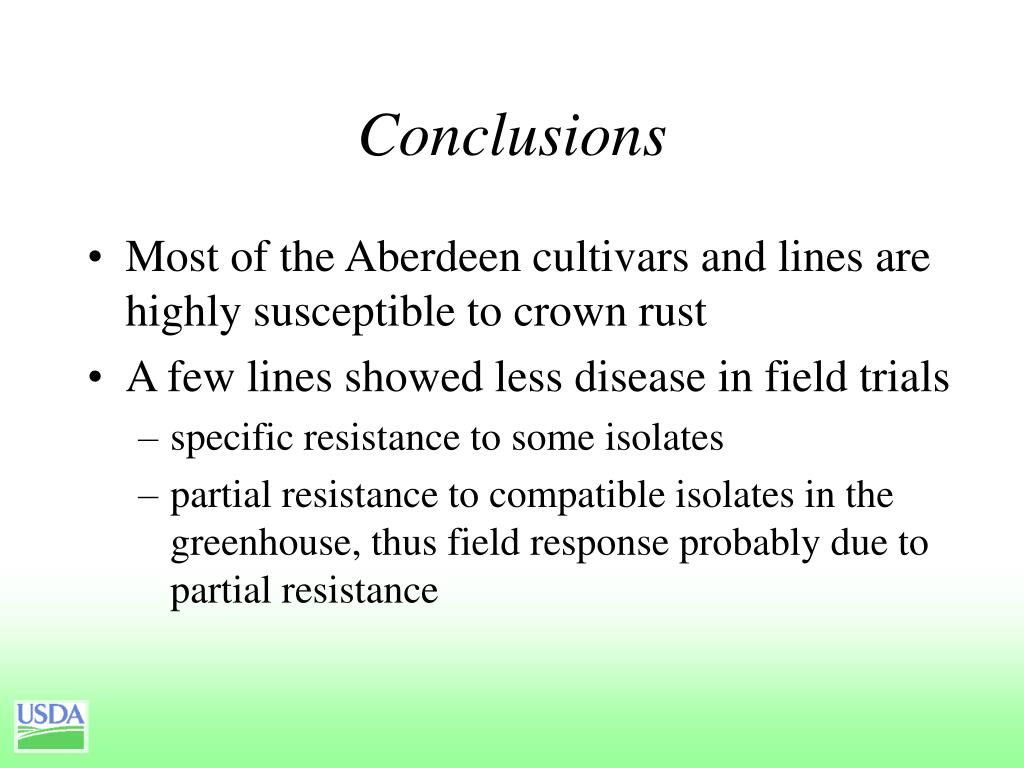 Conclusions

• Most of the Aberdeen cultivars and lines are highly susceptible to crown rust
• A few lines showed less disease in field trials
– specific resistance to some isolates
– partial resistance to compatible isolates in the greenhouse, thus field response probably due to partial resistance

USDA